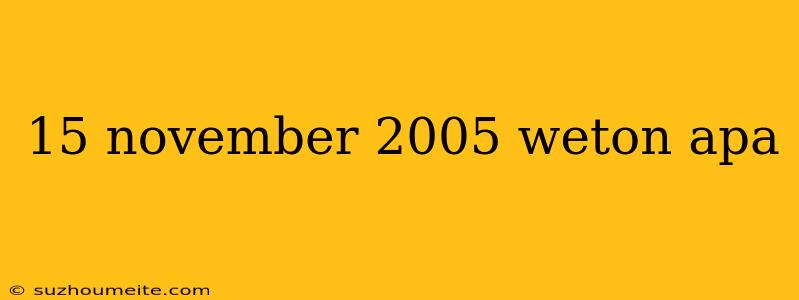 15 november 2005 weton apa

© suzhoumeite.com